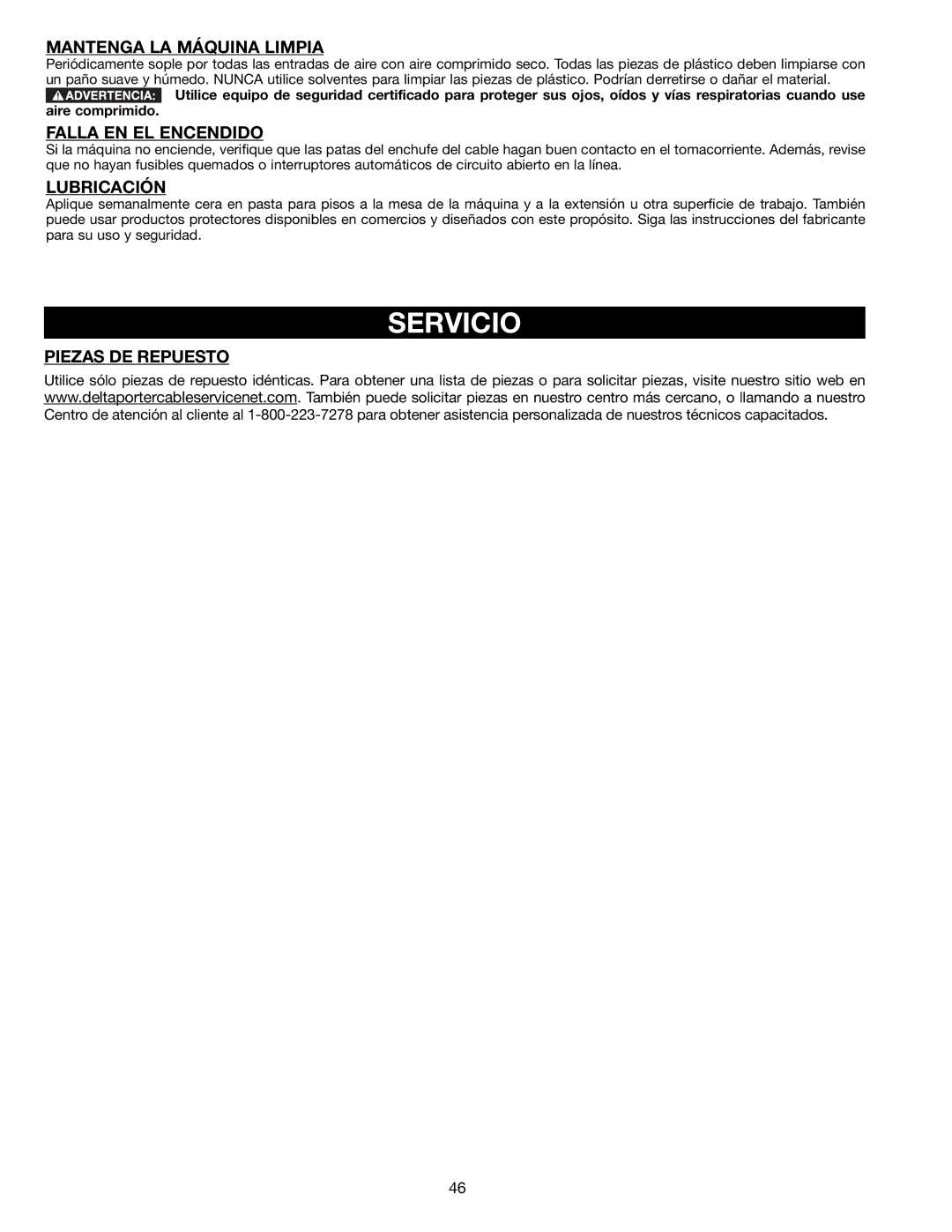 MANTENGA LA MÁQUINA LIMPIA
Periódicamente sople por todas las entradas de aire con aire comprimido seco. Todas las piezas de plástico deben limpiarse con un paño suave y húmedo. NUNCA utilice solventes para limpiar las piezas de plástico. Podrían derretirse o dañar el material.
ADVERTENCIA: Utilice equipo de seguridad certificado para proteger sus ojos, oídos y vías respiratorias cuando use aire comprimido.

FALLA EN EL ENCENDIDO
Si la máquina no enciende, verifique que las patas del enchufe del cable hagan buen contacto en el tomacorriente. Además, revise que no hayan fusibles quemados o interruptores automáticos de circuito abierto en la línea.

LUBRICACIÓN
Aplique semanalmente cera en pasta para pisos a la mesa de la máquina y a la extensión u otra superficie de trabajo. También puede usar productos protectores disponibles en comercios y diseñados con este propósito. Siga las instrucciones del fabricante para su uso y seguridad.

SERVICIO

PIEZAS DE REPUESTO
Utilice sólo piezas de repuesto idénticas. Para obtener una lista de piezas o para solicitar piezas, visite nuestro sitio web en www.deltaportercableservicenet.com. También puede solicitar piezas en nuestro centro más cercano, o llamando a nuestro Centro de atención al cliente al 1-800-223-7278 para obtener asistencia personalizada de nuestros técnicos capacitados.

46